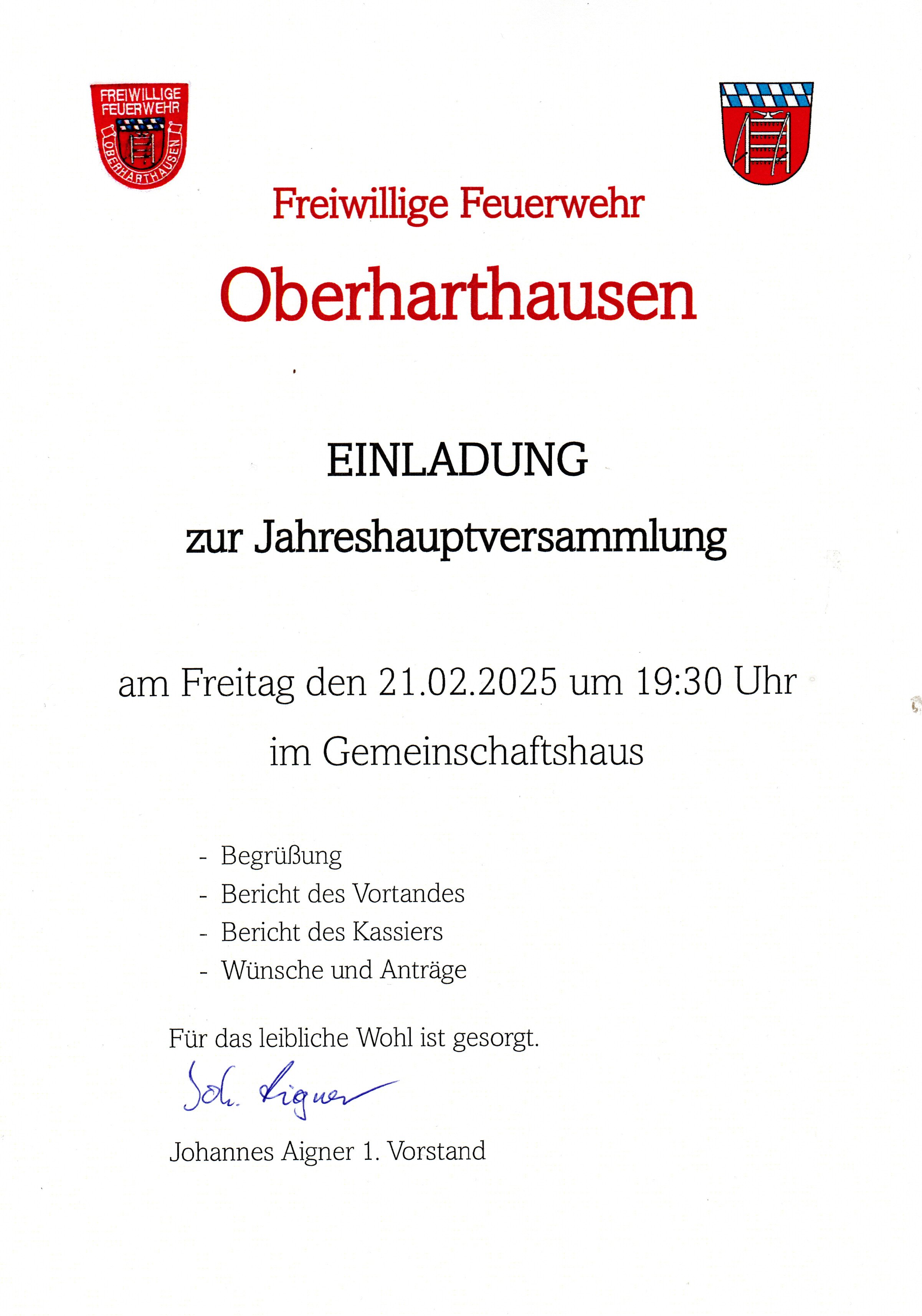 FREIWILLIGE FEUERWEHR OBERHARTHAUSEN

Freiwillige Feuerwehr

Oberharthausen

EINLADUNG

zur Jahreshauptversammlung

am Freitag den 21.02.2025 um 19:30 Uhr

im Gemeinschaftshaus

- Begrüßung
- Bericht des Vortandes
- Bericht des Kassiers
- Wünsche und Anträge

Für das leibliche Wohl ist gesorgt.

Joh. Aigner

Johannes Aigner 1. Vorstand